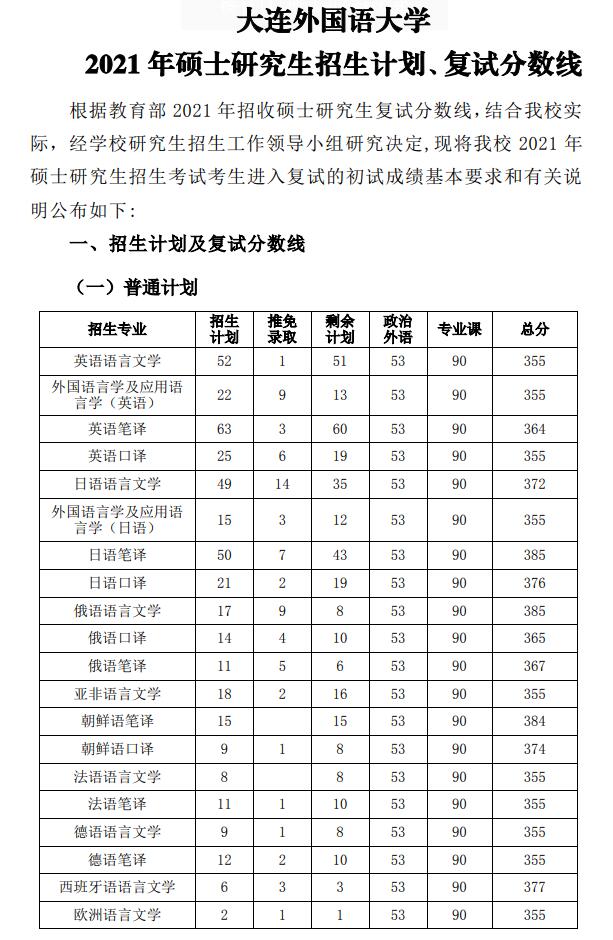 大连外国语大学

2021 年硕士研究生招生计划、复试分数线

根据教育部 2021 年招收硕士研究生复试分数线，结合我校实际，经学校研究生招生工作领导小组研究决定，现将我校 2021 年硕士研究生招生考试考生进入复试的初试成绩基本要求和有关说明公布如下：

一、招生计划及复试分数线

（一）普通计划

| 招生专业 | 招生计划 | 推免录取 | 剩余计划 | 政治外语 | 专业课 | 总分 |
|---|---|---|---|---|---|---|
| 英语语言文学 | 52 | 1 | 51 | 53 | 90 | 355 |
| 外国语言学及应用语言学（英语） | 22 | 9 | 13 | 53 | 90 | 355 |
| 英语笔译 | 63 | 3 | 60 | 53 | 90 | 364 |
| 英语口译 | 25 | 6 | 19 | 53 | 90 | 355 |
| 日语语言文学 | 49 | 14 | 35 | 53 | 90 | 372 |
| 外国语言学及应用语言学（日语） | 15 | 3 | 12 | 53 | 90 | 355 |
| 日语笔译 | 50 | 7 | 43 | 53 | 90 | 385 |
| 日语口译 | 21 | 2 | 19 | 53 | 90 | 376 |
| 俄语语言文学 | 17 | 9 | 8 | 53 | 90 | 385 |
| 俄语口译 | 14 | 4 | 10 | 53 | 90 | 365 |
| 俄语笔译 | 11 | 5 | 6 | 53 | 90 | 367 |
| 亚非语言文学 | 18 | 2 | 16 | 53 | 90 | 355 |
| 朝鲜语笔译 | 15 | | 15 | 53 | 90 | 384 |
| 朝鲜语口译 | 9 | 1 | 8 | 53 | 90 | 374 |
| 法语语言文学 | 8 | | 8 | 53 | 90 | 355 |
| 法语笔译 | 11 | 1 | 10 | 53 | 90 | 355 |
| 德语语言文学 | 9 | 1 | 8 | 53 | 90 | 355 |
| 德语笔译 | 12 | 2 | 10 | 53 | 90 | 355 |
| 西班牙语语言文学 | 6 | 3 | 3 | 53 | 90 | 377 |
| 欧洲语言文学 | 2 | 1 | 1 | 53 | 90 | 355 |